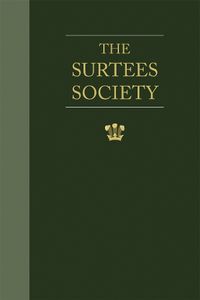 THE SURTEES SOCIETY